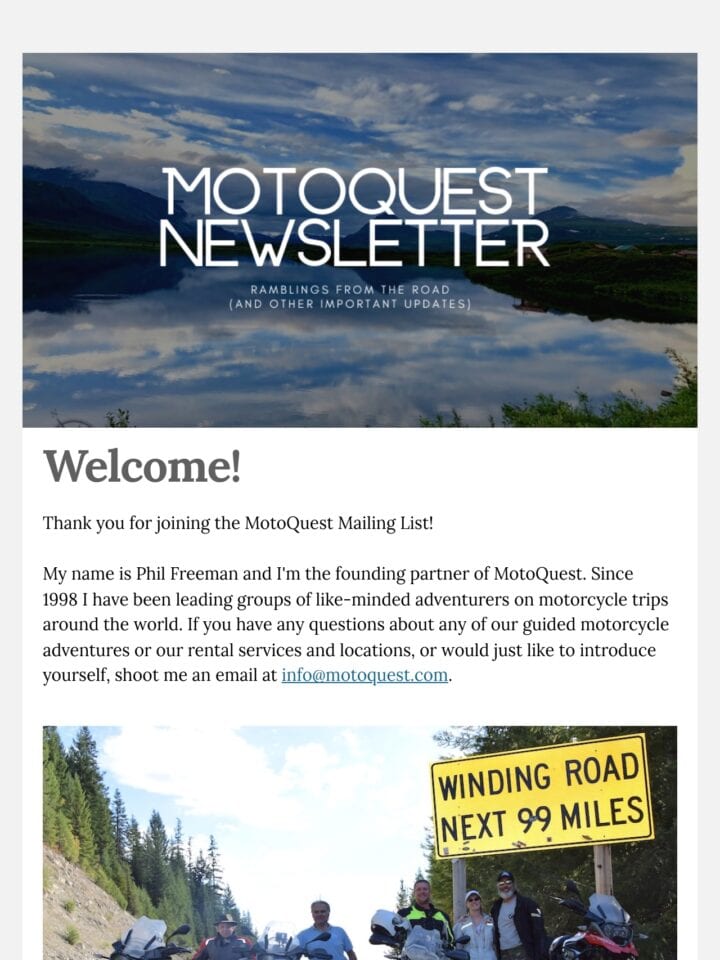 MOTOQUEST
NEWSLETTER

RAMBLINGS FROM THE ROAD
(AND OTHER IMPORTANT UPDATES)

Welcome!

Thank you for joining the MotoQuest Mailing List!

My name is Phil Freeman and I'm the founding partner of MotoQuest. Since 1998 I have been leading groups of like-minded adventurers on motorcycle trips around the world. If you have any questions about any of our guided motorcycle adventures or our rental services and locations, or would just like to introduce yourself, shoot me an email at info@motoquest.com.

WINDING ROAD
NEXT 99 MILES